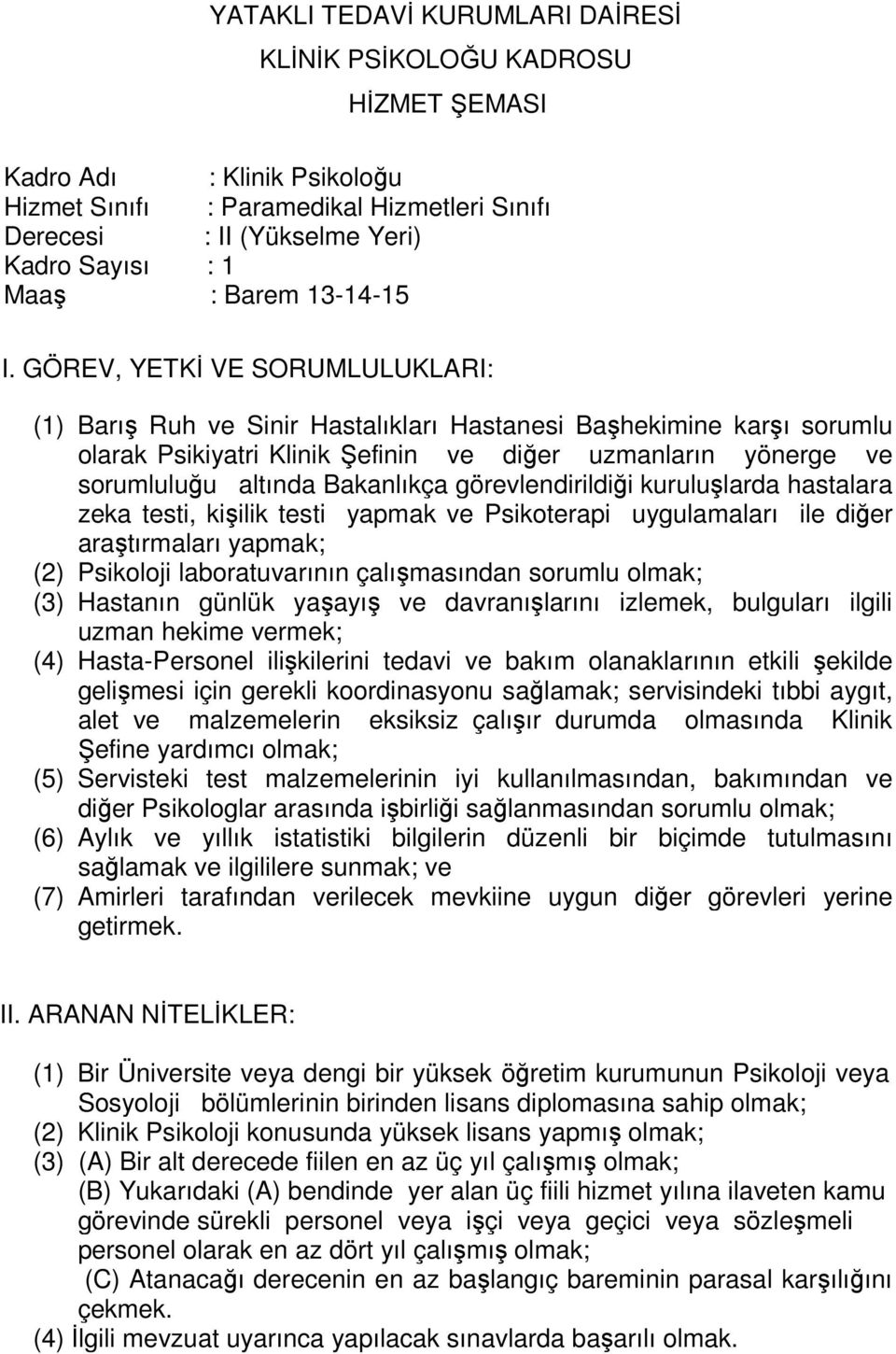 YATAKLI TEDAVİ KURUMLARI DAİRESİ

KLİNİK PSİKOLOĞU KADROSU

HİZMET ŞEMASI

Kadro Adı : Klinik Psikoloğu
Hizmet Sınıfı : Paramedikal Hizmetleri Sınıfı
Derecesi : II (Yükselme Yeri)
Kadro Sayısı : 1
Maaş : Barem 13-14-15

I. GÖREV, YETKİ VE SORUMLULUKLARI:

(1) Barış Ruh ve Sinir Hastalıkları Hastanesi Başhekimine karşı sorumlu olarak Psikiyatri Klinik Şefinin ve diğer uzmanların yönerge ve sorumluluğu altında Bakanlıkça görevlendirildiği kuruluşlarda hastalara zeka testi, kişilik testi yapmak ve Psikoterapi uygulamaları ile diğer araştırmaları yapmak;
(2) Psikoloji laboratuvarının çalışmasından sorumlu olmak;
(3) Hastanın günlük yaşayış ve davranışlarını izlemek, bulguları ilgili uzman hekime vermek;
(4) Hasta-Personel ilişkilerini tedavi ve bakım olanaklarının etkili şekilde gelişmesi için gerekli koordinasyonu sağlamak; servisindeki tıbbi aygıt, alet ve malzemelerin eksiksiz çalışır durumda olmasında Klinik Şefine yardımcı olmak;
(5) Servisteki test malzemelerinin iyi kullanılmasından, bakımından ve diğer Psikologlar arasında işbirliği sağlanmasından sorumlu olmak;
(6) Aylık ve yıllık istatistiki bilgilerin düzenli bir biçimde tutulmasını sağlamak ve ilgililere sunmak; ve
(7) Amirleri tarafından verilecek mevkiine uygun diğer görevleri yerine getirmek.

II. ARANAN NİTELİKLER:

(1) Bir Üniversite veya dengi bir yüksek öğretim kurumunun Psikoloji veya Sosyoloji bölümlerinin birinden lisans diplomasına sahip olmak;
(2) Klinik Psikoloji konusunda yüksek lisans yapmış olmak;
(3) (A) Bir alt derecede fiilen en az üç yıl çalışmış olmak;
(B) Yukarıdaki (A) bendinde yer alan üç fiili hizmet yılına ilaveten kamu görevinde sürekli personel veya işçi veya geçici veya sözleşmeli personel olarak en az dört yıl çalışmış olmak;
(C) Atanacağı derecenin en az başlangıç bareminin parasal karşılığını çekmek.
(4) İlgili mevzuat uyarınca yapılacak sınavlarda başarılı olmak.